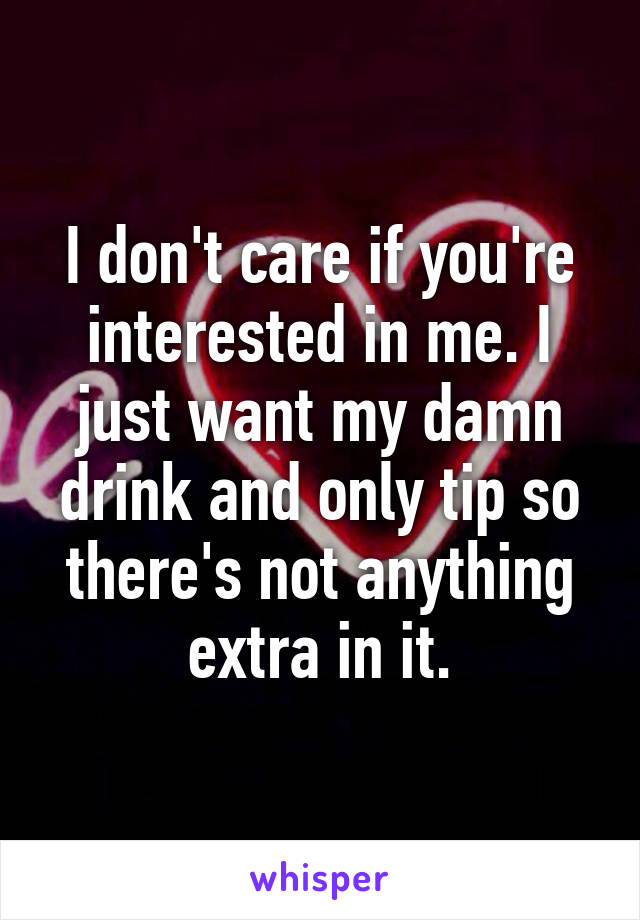 I don't care if you're interested in me. I just want my damn drink and only tip so there's not anything extra in it.

whisper